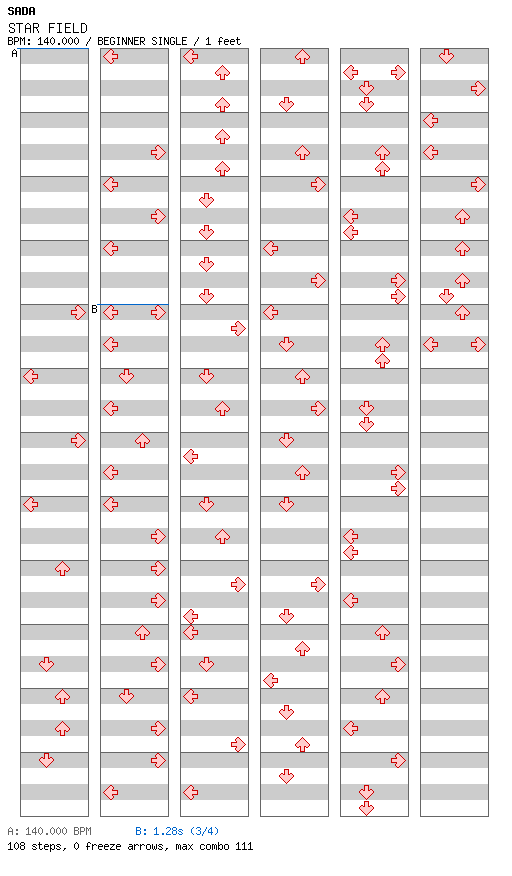 SADA
STAR FIELD
BPM: 140.000 / BEGINNER SINGLE / 1 feet

A

B

A: 140.000 BPM B: 1.28s (3/4)
108 steps, 0 freeze arrows, max combo 111